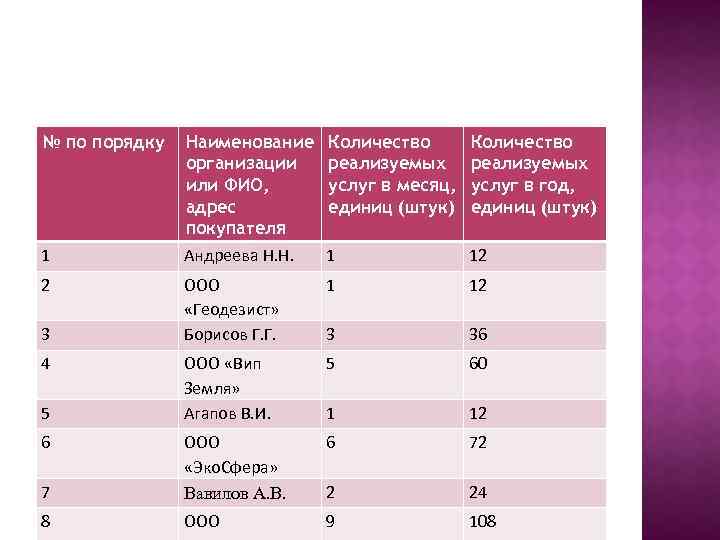 | № по порядку | Наименование организации или ФИО, адрес покупателя | Количество реализуемых услуг в месяц, единиц (штук) | Количество реализуемых услуг в год, единиц (штук) |
|---|---|---|---|
| 1 | Андреева Н.Н. | 1 | 12 |
| 2 | ООО «Геодезист» | 1 | 12 |
| 3 | Борисов Г.Г. | 3 | 36 |
| 4 | ООО «Вип Земля» | 5 | 60 |
| 5 | Агапов В.И. | 1 | 12 |
| 6 | ООО «ЭкоСфера» | 6 | 72 |
| 7 | Вавилов А.В. | 2 | 24 |
| 8 | ООО | 9 | 108 |